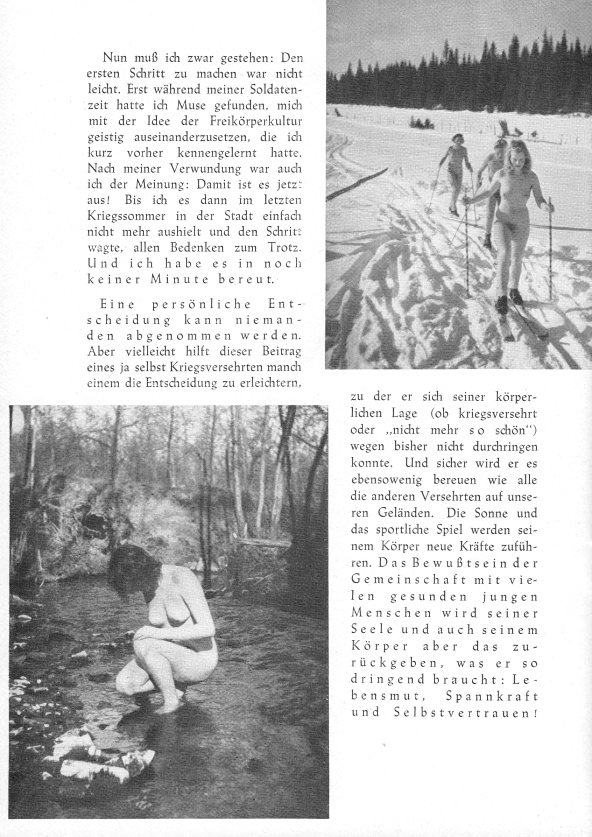 Nun muß ich zwar gestehen: Den ersten Schritt zu machen war nicht leicht. Erst während meiner Soldatenzeit hatte ich Muse gefunden, mich mit der Idee der Freikörperkultur geistig auseinanderzusetzen, die ich kurz vorher kennengelernt hatte. Nach meiner Verwundung war auch ich der Meinung: Damit ist es jetzt aus! Bis ich es dann im letzten Kriegssommer in der Stadt einfach nicht mehr aushielt und den Schritt wagte, allen Bedenken zum Trotz. Und ich habe es in noch keiner Minute bereut.

Eine persönliche Entscheidung kann niemanden abgenommen werden. Aber vielleicht hilft dieser Beitrag eines ja selbst Kriegsversehrten manch einem die Entscheidung zu erleichtern, zu der er sich seiner körperlichen Lage (ob kriegsversehrt oder „nicht mehr so schön") wegen bisher nicht durchringen konnte. Und sicher wird er es ebensowenig bereuen wie alle die anderen Versehrten auf unseren Geländen. Die Sonne und das sportliche Spiel werden seinem Körper neue Kräfte zuführen. Das Bewußtsein der Gemeinschaft mit vielen gesunden jungen Menschen wird seiner Seele und auch seinem Körper aber das zurückgeben, was er so dringend braucht: Lebensmut, Spannkraft und Selbstvertrauen!